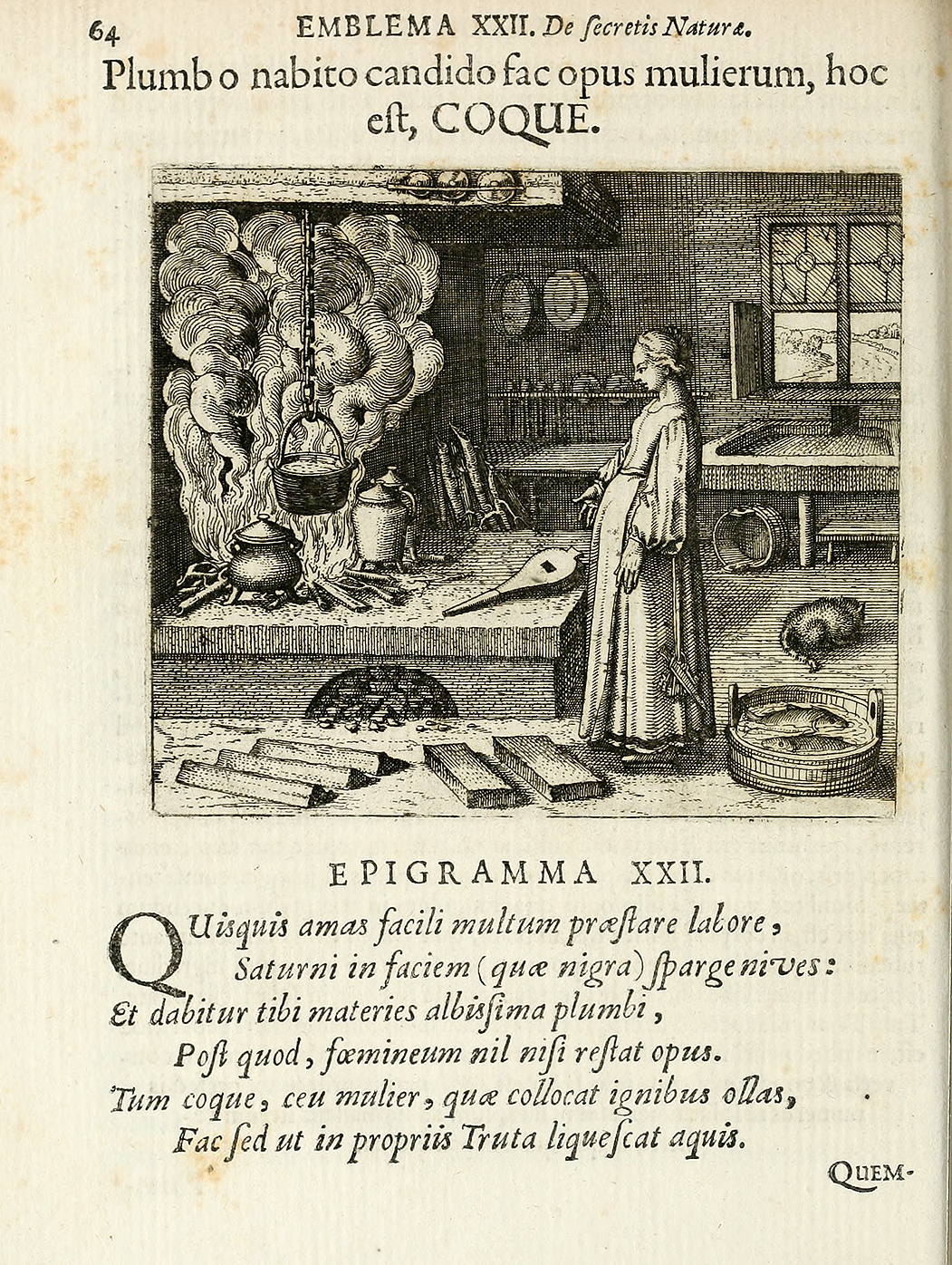 64 EMBLEMA XXII. De ſecretis Naturæ.

Plumbo nabito candido fac opus mulierum, hoc eſt, COQUE.

EPIGRAMMA XXII.

QUisquis amas facili multum præſtare labore,
Saturni in faciem (quæ nigra) ſparge nives:
Et dabitur tibi materies albiſſima plumbi,
Poſt quod, fœmineum nil niſi reſtat opus.
Tum coque, ceu mulier, quæ collocat ignibus ollas,
Fac ſed ut in propriis Truta liqueſcat aquis.

QUEM-